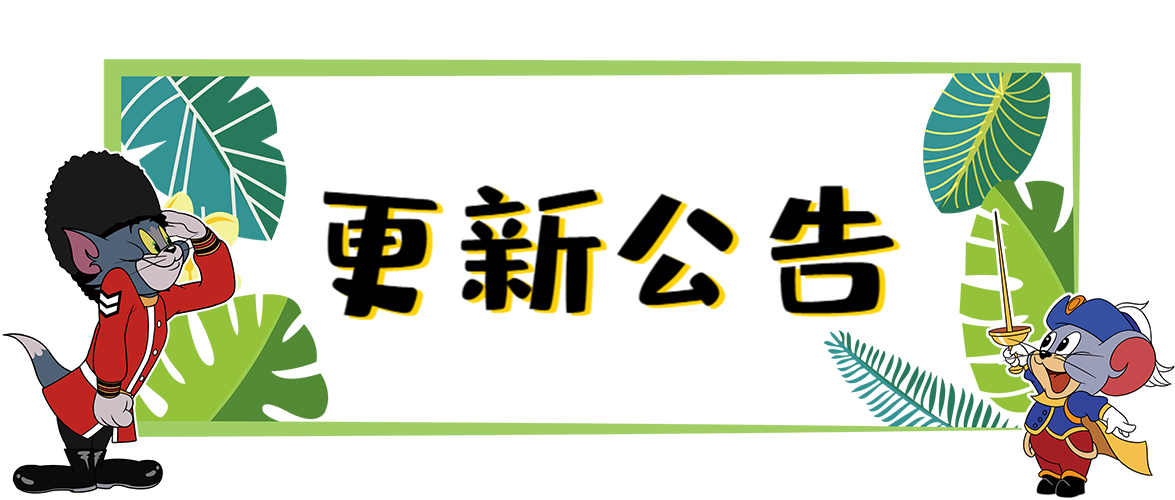 更新公告